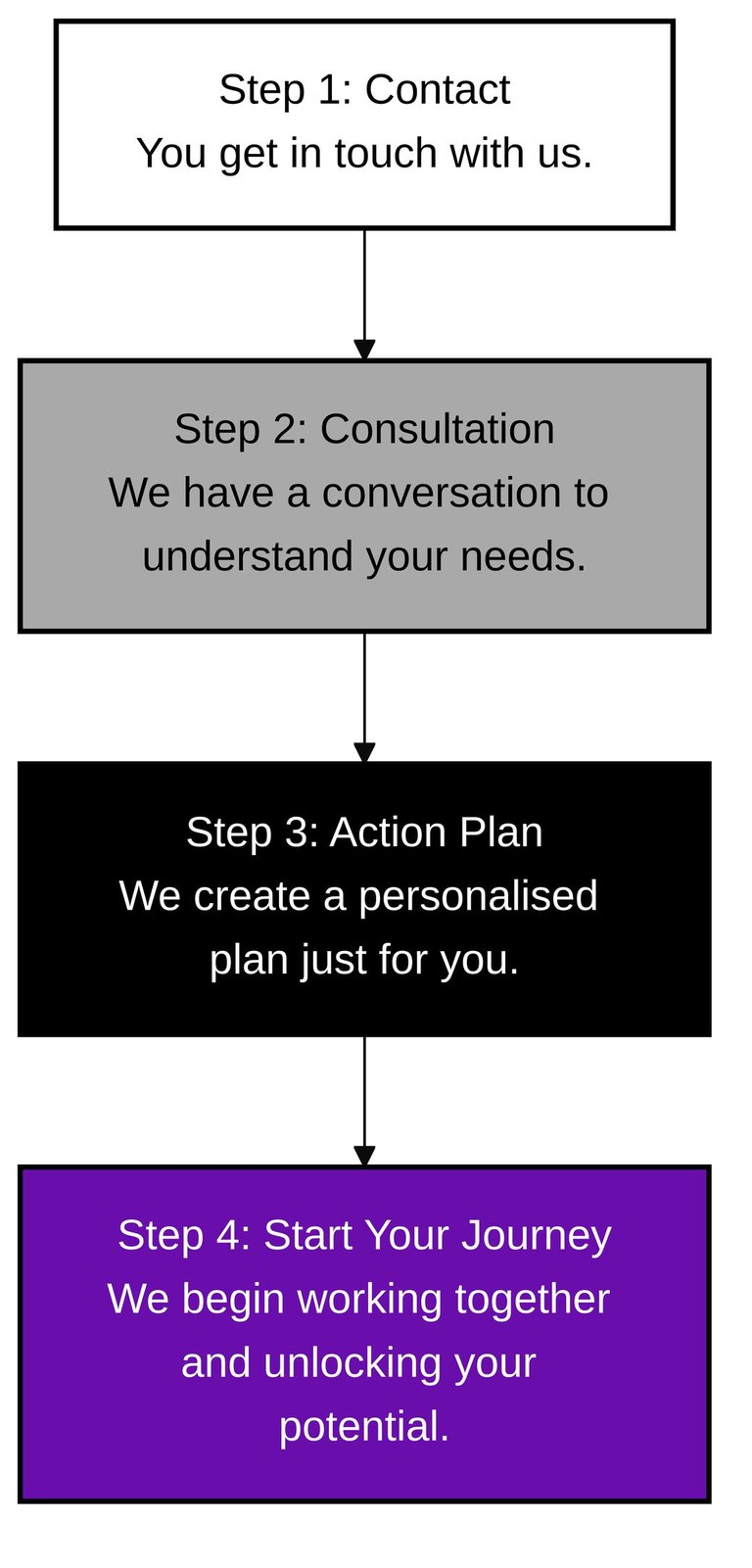 Step 1: Contact
You get in touch with us.

Step 2: Consultation
We have a conversation to understand your needs.

Step 3: Action Plan
We create a personalised plan just for you.

Step 4: Start Your Journey
We begin working together and unlocking your potential.